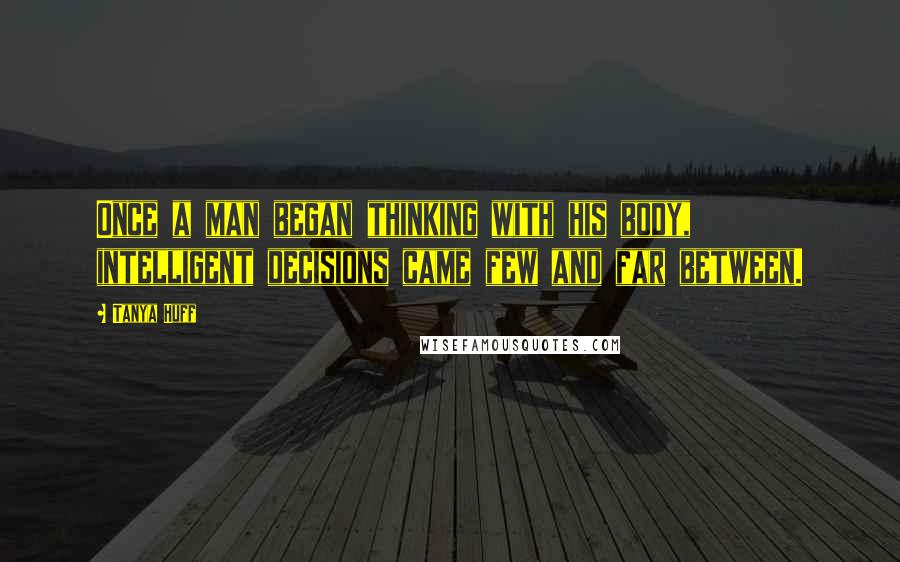 Once a man began thinking with his body, intelligent decisions came few and far between.

Tanya Huff

WISEFAMOUSQUOTES.COM